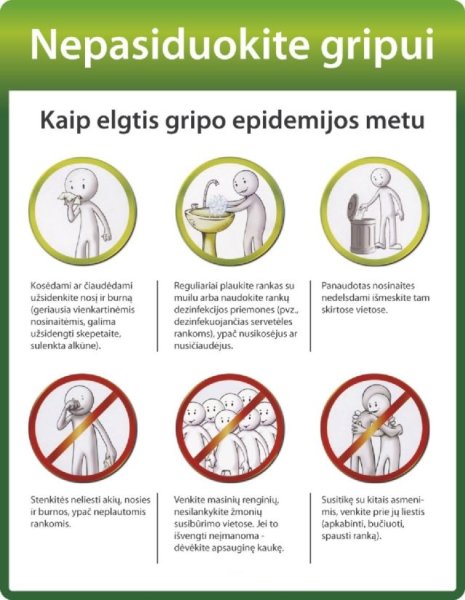 Nepasiduokite gripui

Kaip elgtis gripo epidemijos metu

Kosėdami ar čiaudėdami užsidenkite nosį ir burną (geriausia vienkartinėmis nosinaitėmis, galima užsidengti skepetaite, sulenkta alkūne).

Reguliariai plaukite rankas su muilu arba naudokite rankų dezinfekcijos priemones (pvz., dezinfekuojančias servetėles rankoms), ypač nusikosėjus ar nusičiaudėjus.

Panaudotas nosinaites nedelsdami išmeskite tam skirtose vietose.

Stenkitės neliesti akių, nosies ir burnos, ypač neplautomis rankomis.

Venkite masinių renginių, nesilankykite žmonių susibūrimo vietose. Jei to išvengti neįmanoma - dėvėkite apsauginę kaukę.

Susitikę su kitais asmenimis, venkite prie jų liestis (apkabinti, bučiuoti, spausti ranką).